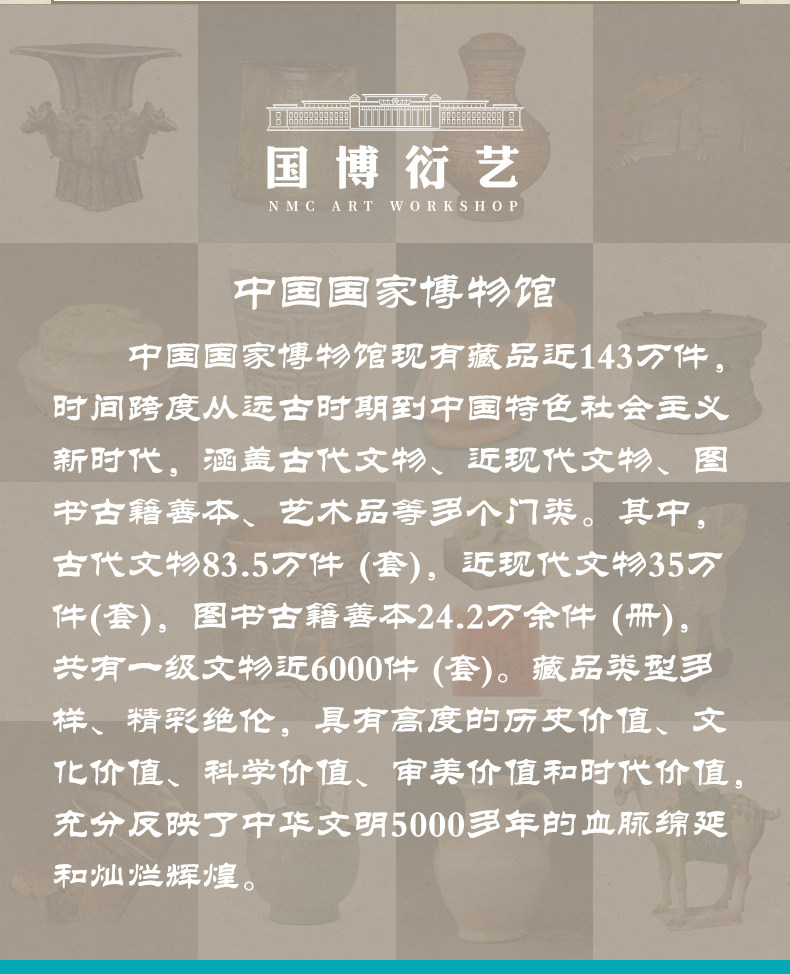 国博衍艺
NMC ART WORKSHOP

中国国家博物馆

中国国家博物馆现有藏品近143万件，时间跨度从远古时期到中国特色社会主义新时代，涵盖古代文物、近现代文物、图书古籍善本、艺术品等多个门类。其中，古代文物83.5万件（套），近现代文物35万件(套)，图书古籍善本24.2万余件（册），共有一级文物近6000件（套)。藏品类型多样、精彩绝伦，具有高度的历史价值、文化价值、科学价值、审美价值和时代价值，充分反映了中华文明5000多年的血脉绵延和灿烂辉煌。